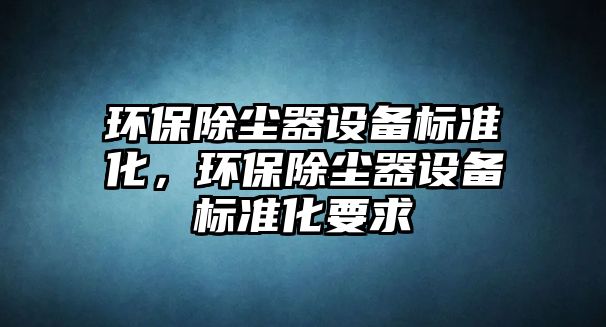 环保除尘器设备标准化，环保除尘器设备标准化要求